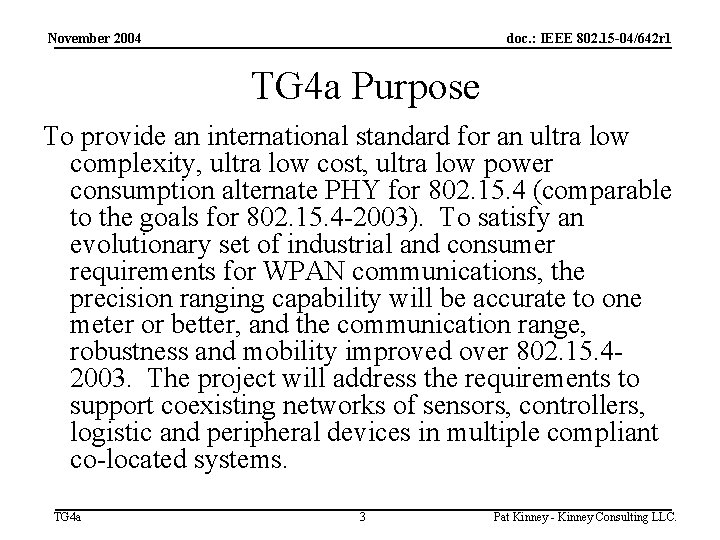 November 2004

doc.: IEEE 802.15-04/642r1

TG4a Purpose

To provide an international standard for an ultra low complexity, ultra low cost, ultra low power consumption alternate PHY for 802.15.4 (comparable to the goals for 802.15.4-2003). To satisfy an evolutionary set of industrial and consumer requirements for WPAN communications, the precision ranging capability will be accurate to one meter or better, and the communication range, robustness and mobility improved over 802.15.4-2003. The project will address the requirements to support coexisting networks of sensors, controllers, logistic and peripheral devices in multiple compliant co-located systems.

TG4a

3

Pat Kinney - Kinney Consulting LLC.